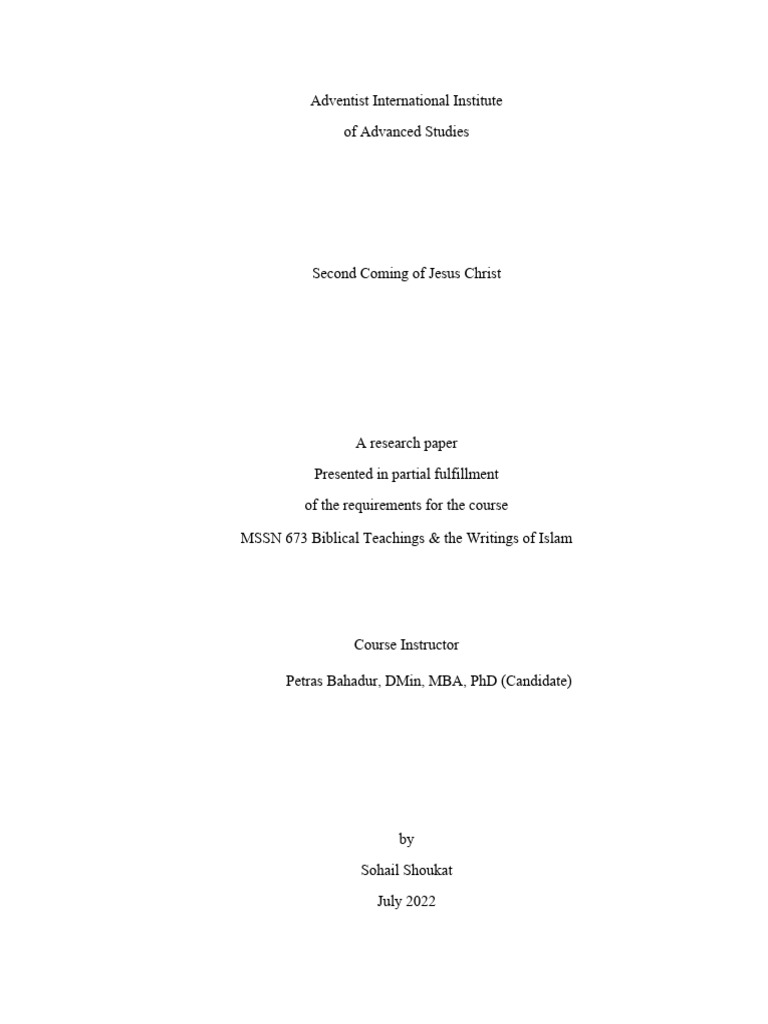 Adventist International Institute
of Advanced Studies

Second Coming of Jesus Christ

A research paper
Presented in partial fulfillment
of the requirements for the course
MSSN 673 Biblical Teachings & the Writings of Islam

Course Instructor
Petras Bahadur, DMin, MBA, PhD (Candidate)

by
Sohail Shoukat
July 2022